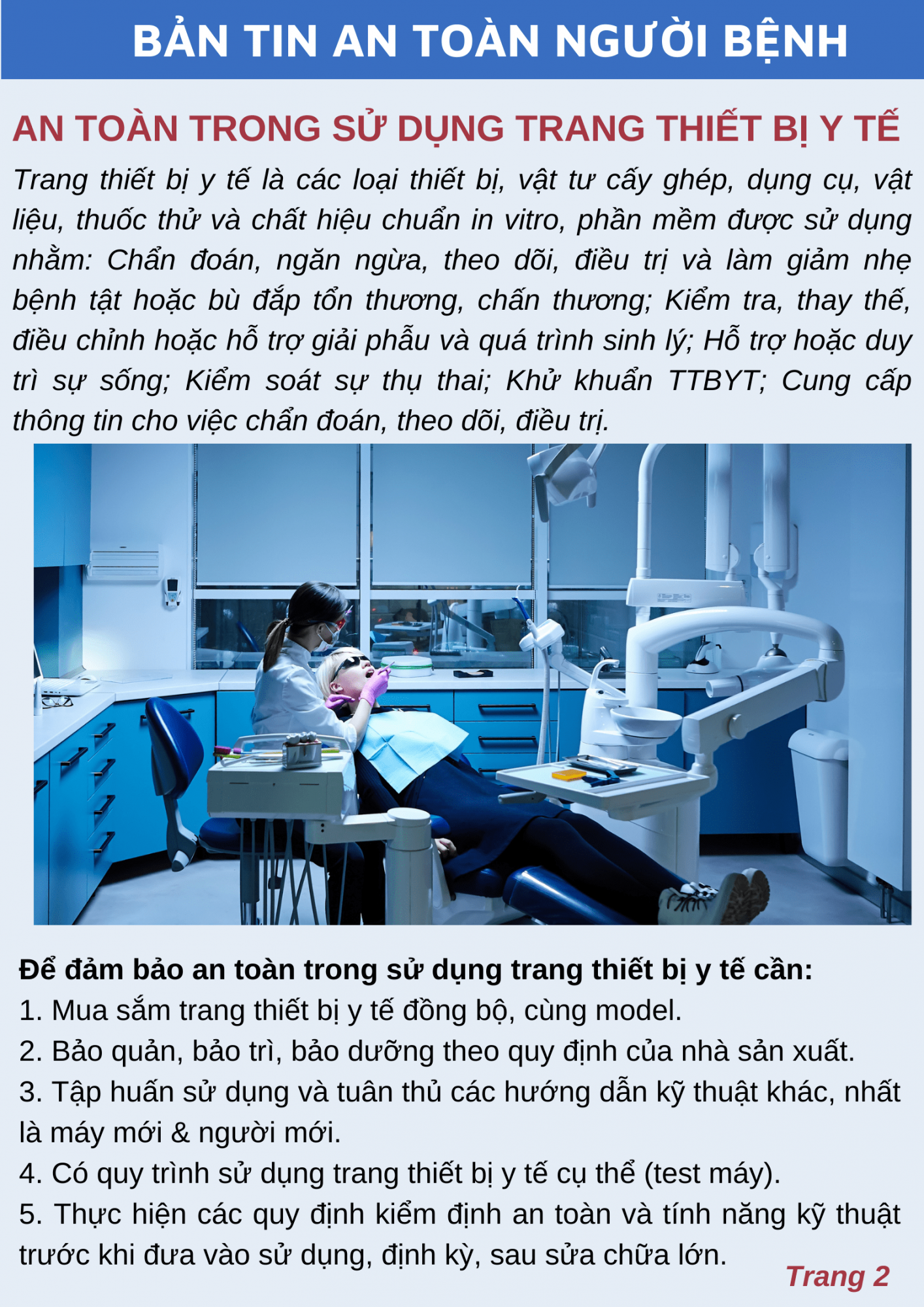 BẢN TIN AN TOÀN NGƯỜI BỆNH

AN TOÀN TRONG SỬ DỤNG TRANG THIẾT BỊ Y TẾ

Trang thiết bị y tế là các loại thiết bị, vật tư cấy ghép, dụng cụ, vật liệu, thuốc thử và chất hiệu chuẩn in vitro, phần mềm được sử dụng nhằm: Chẩn đoán, ngăn ngừa, theo dõi, điều trị và làm giảm nhẹ bệnh tật hoặc bù đắp tổn thương, chấn thương; Kiểm tra, thay thế, điều chỉnh hoặc hỗ trợ giải phẫu và quá trình sinh lý; Hỗ trợ hoặc duy trì sự sống; Kiểm soát sự thụ thai; Khử khuẩn TTBYT; Cung cấp thông tin cho việc chẩn đoán, theo dõi, điều trị.

Để đảm bảo an toàn trong sử dụng trang thiết bị y tế cần:
1. Mua sắm trang thiết bị y tế đồng bộ, cùng model.
2. Bảo quản, bảo trì, bảo dưỡng theo quy định của nhà sản xuất.
3. Tập huấn sử dụng và tuân thủ các hướng dẫn kỹ thuật khác, nhất là máy mới & người mới.
4. Có quy trình sử dụng trang thiết bị y tế cụ thể (test máy).
5. Thực hiện các quy định kiểm định an toàn và tính năng kỹ thuật trước khi đưa vào sử dụng, định kỳ, sau sửa chữa lớn.

Trang 2